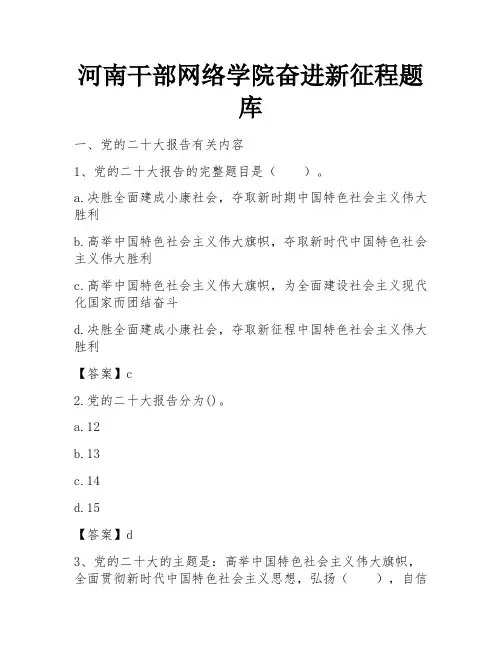 河南干部网络学院奋进新征程题库

一、党的二十大报告有关内容

1、党的二十大报告的完整题目是（　　）。

a.决胜全面建成小康社会，夺取新时期中国特色社会主义伟大胜利

b.高举中国特色社会主义伟大旗帜，夺取新时代中国特色社会主义伟大胜利

c.高举中国特色社会主义伟大旗帜，为全面建设社会主义现代化国家而团结奋斗

d.决胜全面建成小康社会，夺取新征程中国特色社会主义伟大胜利

【答案】c

2.党的二十大报告分为()。

a.12

b.13

c.14

d.15

【答案】d

3、党的二十大的主题是：高举中国特色社会主义伟大旗帜，全面贯彻新时代中国特色社会主义思想，弘扬（　　），自信